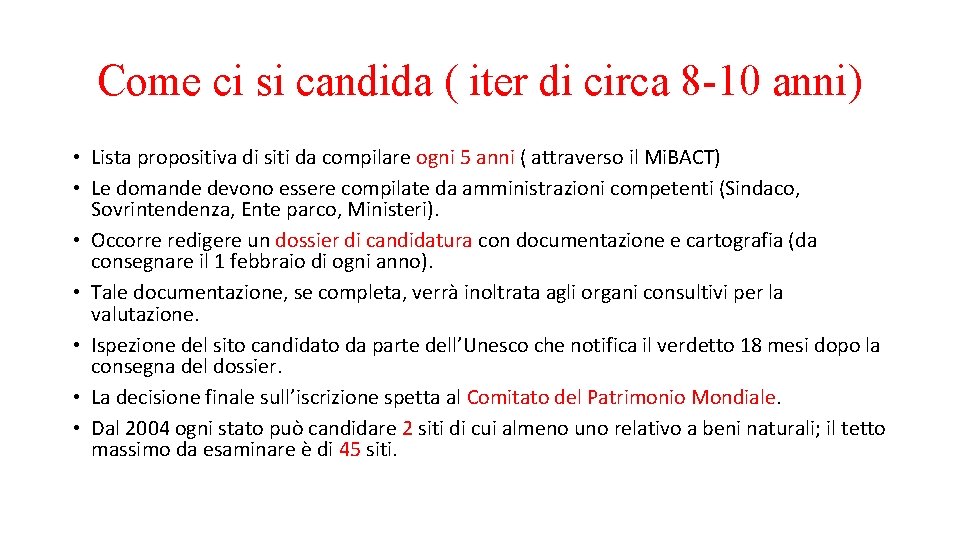 Come ci si candida ( iter di circa 8-10 anni)

• Lista propositiva di siti da compilare ogni 5 anni ( attraverso il Mi.BACT)
• Le domande devono essere compilate da amministrazioni competenti (Sindaco, Sovrintendenza, Ente parco, Ministeri).
• Occorre redigere un dossier di candidatura con documentazione e cartografia (da consegnare il 1 febbraio di ogni anno).
• Tale documentazione, se completa, verrà inoltrata agli organi consultivi per la valutazione.
• Ispezione del sito candidato da parte dell’Unesco che notifica il verdetto 18 mesi dopo la consegna del dossier.
• La decisione finale sull’iscrizione spetta al Comitato del Patrimonio Mondiale.
• Dal 2004 ogni stato può candidare 2 siti di cui almeno uno relativo a beni naturali; il tetto massimo da esaminare è di 45 siti.